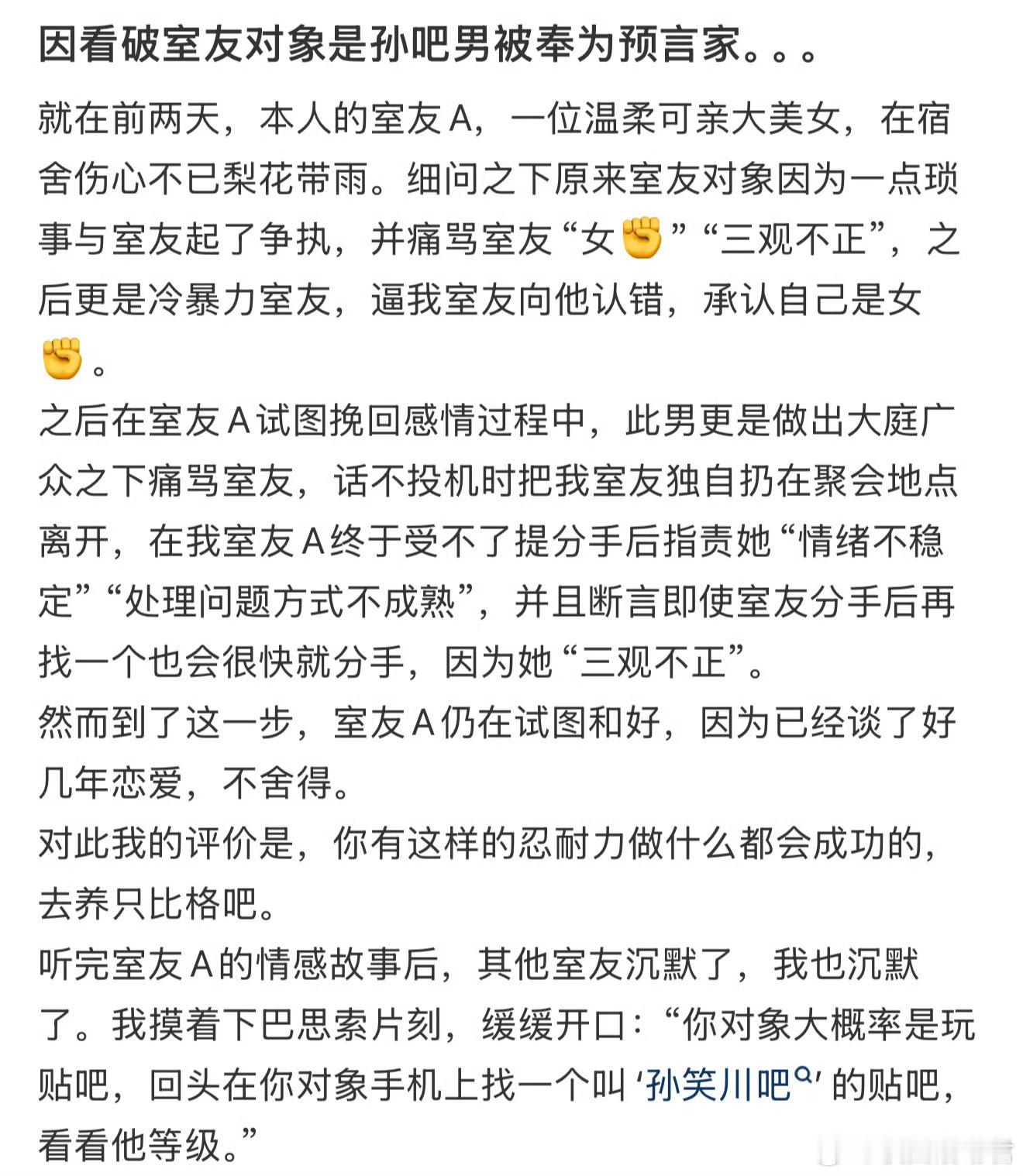 因看破室友对象是孙吧男被奉为预言家。。。

就在前两天，本人的室友A，一位温柔可亲大美女，在宿舍伤心不已梨花带雨。细问之下原来室友对象因为一点琐事与室友起了争执，并痛骂室友“女✊”“三观不正”，之后更是冷暴力室友，逼我室友向他认错，承认自己是女✊。

之后在室友A试图挽回感情过程中，此男更是做出大庭广众之下痛骂室友，话不投机时把我室友独自扔在聚会地点离开，在我室友A终于受不了提分手后指责她“情绪不稳定”“处理问题方式不成熟”，并且断言即使室友分手后再找一个也会很快就分手，因为她“三观不正”。

然而到了这一步，室友A仍在试图和好，因为已经谈了好几年恋爱，不舍得。

对此我的评价是，你有这样的忍耐力做什么都会成功的，去养只比格吧。

听完室友A的情感故事后，其他室友沉默了，我也沉默了。我摸着下巴思索片刻，缓缓开口：“你对象大概率是玩贴吧，回头在你对象手机上找一个叫‘孙笑川吧’的贴吧，看看他等级。”